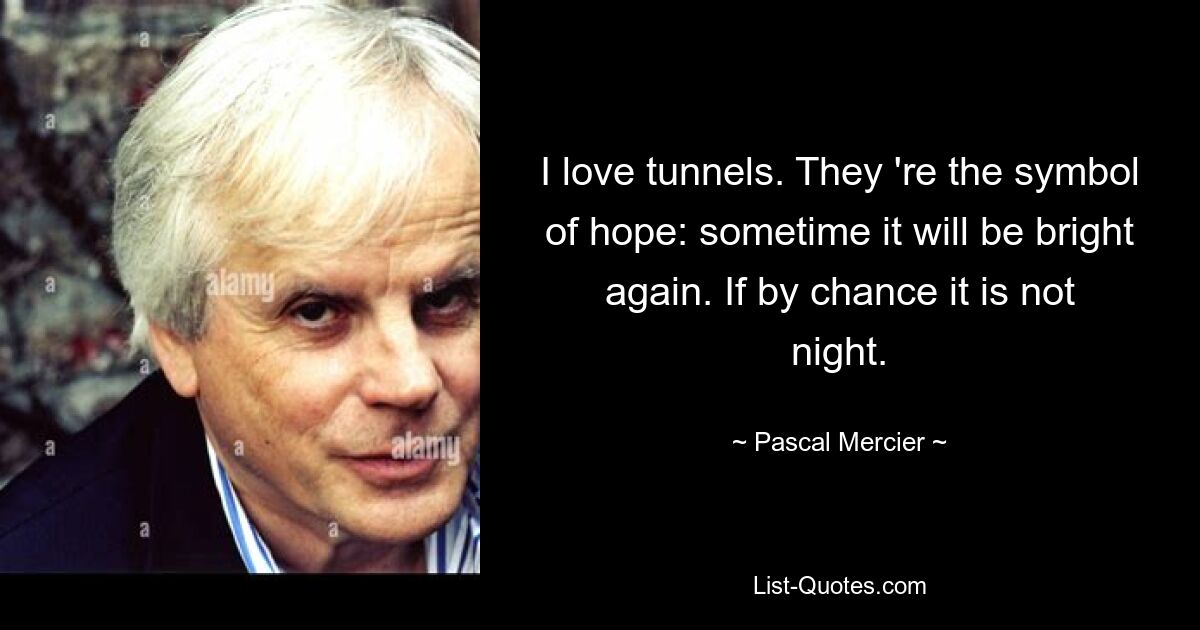 alamy

alamy

I love tunnels. They 're the symbol of hope: sometime it will be bright again. If by chance it is not night.

~ Pascal Mercier ~

List-Quotes.com